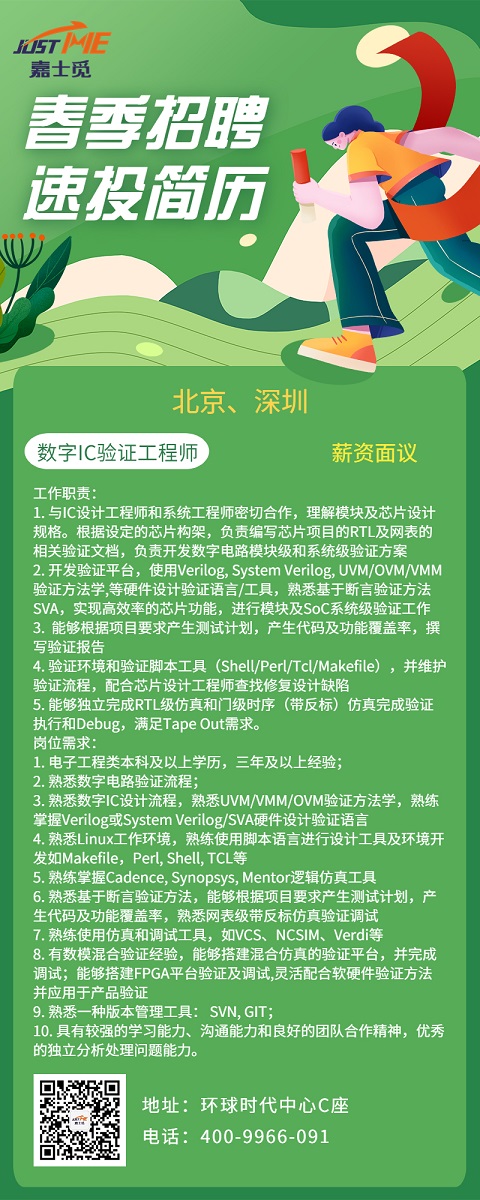 JUST ME
嘉士觅

春季招聘
速投简历

北京、深圳

数字IC验证工程师

薪资面议

工作职责：
1. 与IC设计工程师和系统工程师密切合作，理解模块及芯片设计规格。根据设定的芯片构架，负责编写芯片项目的RTL及网表的相关验证文档，负责开发数字电路模块级和系统级验证方案
2. 开发验证平台，使用Verilog, System Verilog, UVM/OVM/VMM验证方法学,等硬件设计验证语言/工具，熟悉基于断言验证方法SVA，实现高效率的芯片功能，进行模块及SoC系统级验证工作
3. 能够根据项目要求产生测试计划，产生代码及功能覆盖率，撰写验证报告
4. 验证环境和验证脚本工具（Shell/Perl/Tcl/Makefile），并维护验证流程，配合芯片设计工程师查找修复设计缺陷
5. 能够独立完成RTL级仿真和门级时序（带反标）仿真完成验证执行和Debug，满足Tape Out需求。
岗位需求：
1. 电子工程类本科及以上学历，三年及以上经验；
2. 熟悉数字电路验证流程；
3. 熟悉数字IC设计流程，熟悉UVM/VMM/OVM验证方法学，熟练掌握Verilog或System Verilog/SVA硬件设计验证语言
4. 熟悉Linux工作环境，熟练使用脚本语言进行设计工具及环境开发如Makefile，Perl, Shell, TCL等
5. 熟练掌握Cadence, Synopsys, Mentor逻辑仿真工具
6. 熟悉基于断言验证方法，能够根据项目要求产生测试计划，产生代码及功能覆盖率，熟悉网表级带反标仿真验证调试
7. 熟练使用仿真和调试工具，如VCS、NCSIM、Verdi等
8. 有数模混合验证经验，能够搭建混合仿真的验证平台，并完成调试；能够搭建FPGA平台验证及调试,灵活配合软硬件验证方法并应用于产品验证
9. 熟悉一种版本管理工具： SVN, GIT；
10. 具有较强的学习能力、沟通能力和良好的团队合作精神，优秀的独立分析处理问题能力。

地址：环球时代中心C座
电话：400-9966-091